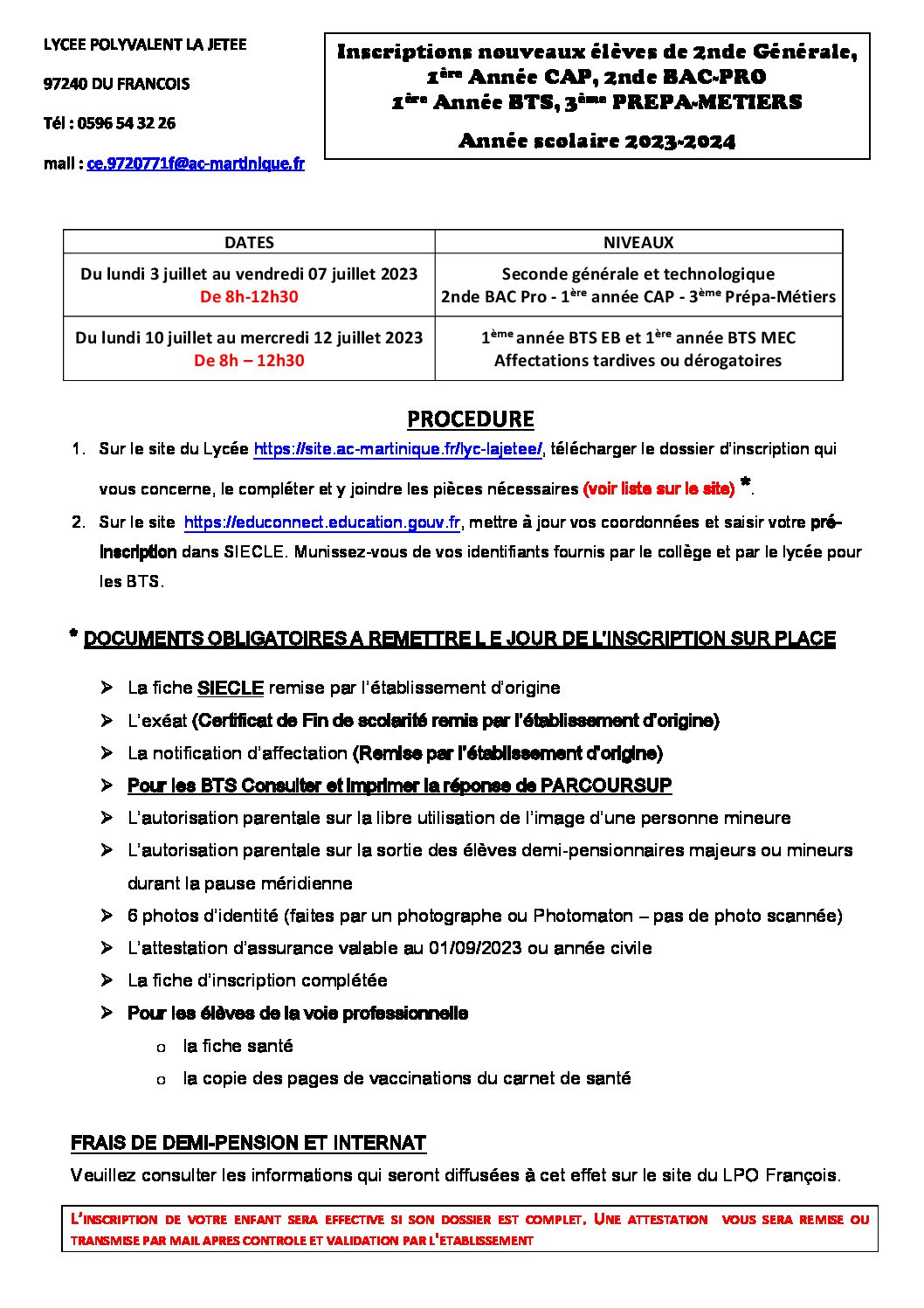 LYCEE POLYVALENT LA JETEE

97240 DU FRANCOIS

Tél : 0596 54 32 26

mail : ce.9720771f@ac-martinique.fr

Inscriptions nouveaux élèves de 2nde Générale, 1ère Année CAP, 2nde BAC-PRO 1ère Année BTS, 3ème PREPA-METIERS

Année scolaire 2023-2024

| DATES | NIVEAUX |
|---|---|
| Du lundi 3 juillet au vendredi 07 juillet 2023 De 8h-12h30 | Seconde générale et technologique 2nde BAC Pro - 1ère année CAP - 3ème Prépa-Métiers |
| Du lundi 10 juillet au mercredi 12 juillet 2023 De 8h – 12h30 | 1ème année BTS EB et 1ère année BTS MEC Affectations tardives ou dérogatoires |

PROCEDURE

1. Sur le site du Lycée https://site.ac-martinique.fr/lyc-lajetee/, télécharger le dossier d'inscription qui vous concerne, le compléter et y joindre les pièces nécessaires (voir liste sur le site) *.

2. Sur le site https://educonnect.education.gouv.fr, mettre à jour vos coordonnées et saisir votre pré-inscription dans SIECLE. Munissez-vous de vos identifiants fournis par le collège et par le lycée pour les BTS.

* DOCUMENTS OBLIGATOIRES A REMETTRE L E JOUR DE L'INSCRIPTION SUR PLACE

➢ La fiche SIECLE remise par l'établissement d'origine
➢ L'exéat (Certificat de Fin de scolarité remis par l'établissement d'origine)
➢ La notification d'affectation (Remise par l'établissement d'origine)
➢ Pour les BTS Consulter et imprimer la réponse de PARCOURSUP
➢ L'autorisation parentale sur la libre utilisation de l'image d'une personne mineure
➢ L'autorisation parentale sur la sortie des élèves demi-pensionnaires majeurs ou mineurs durant la pause méridienne
➢ 6 photos d'identité (faites par un photographe ou Photomaton – pas de photo scannée)
➢ L'attestation d'assurance valable au 01/09/2023 ou année civile
➢ La fiche d'inscription complétée
➢ Pour les élèves de la voie professionnelle
o la fiche santé
o la copie des pages de vaccinations du carnet de santé

FRAIS DE DEMI-PENSION ET INTERNAT

Veuillez consulter les informations qui seront diffusées à cet effet sur le site du LPO François.

L'INSCRIPTION DE VOTRE ENFANT SERA EFFECTIVE SI SON DOSSIER EST COMPLET. UNE ATTESTATION VOUS SERA REMISE OU TRANSMISE PAR MAIL APRES CONTROLE ET VALIDATION PAR L'ETABLISSEMENT